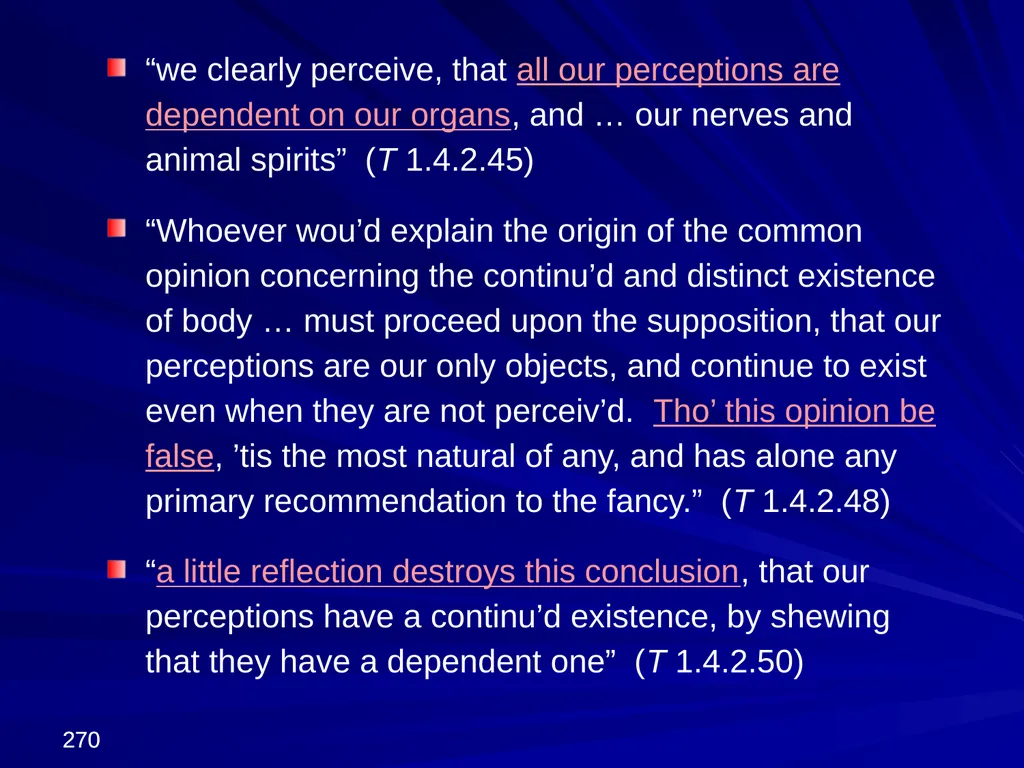 “we clearly perceive, that all our perceptions are dependent on our organs, and … our nerves and animal spirits” (T 1.4.2.45)

“Whoever wou’d explain the origin of the common opinion concerning the continu’d and distinct existence of body … must proceed upon the supposition, that our perceptions are our only objects, and continue to exist even when they are not perceiv’d. Tho’ this opinion be false, ’tis the most natural of any, and has alone any primary recommendation to the fancy.” (T 1.4.2.48)

“a little reflection destroys this conclusion, that our perceptions have a continu’d existence, by shewing that they have a dependent one” (T 1.4.2.50)

270